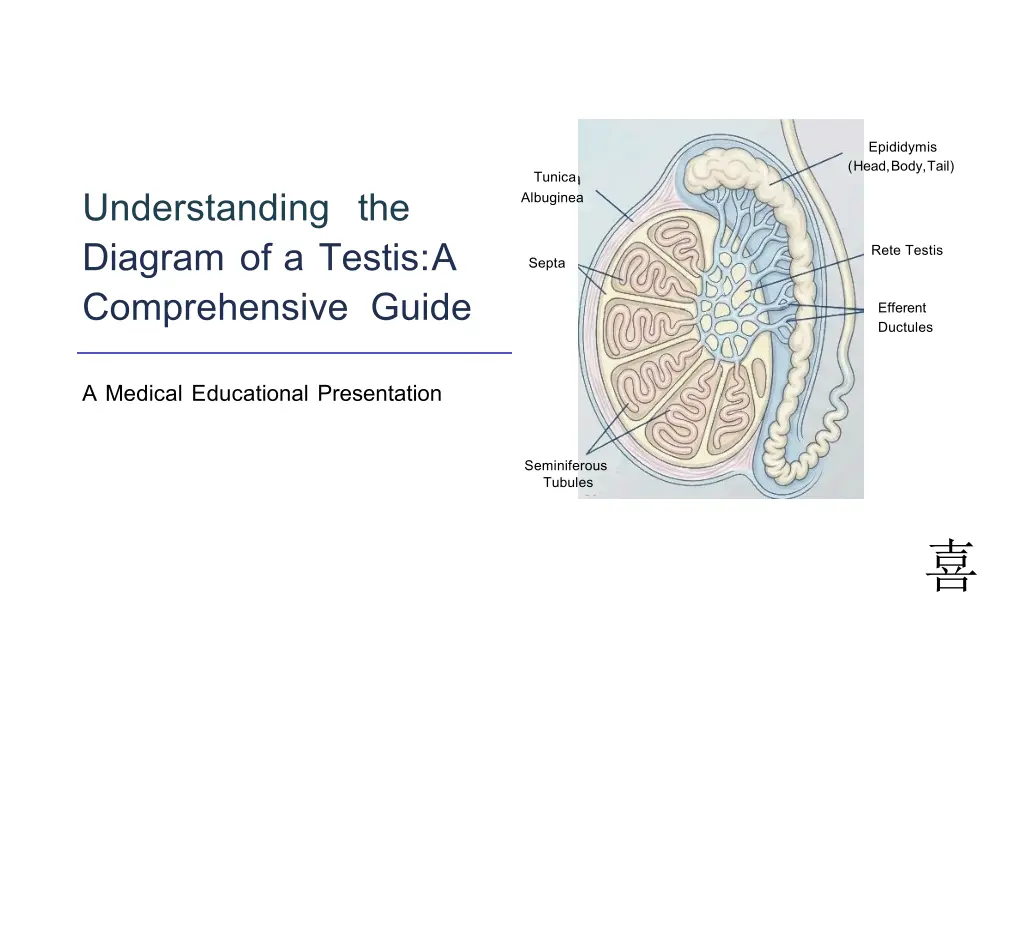 Understanding the Diagram of a Testis:A Comprehensive Guide

A Medical Educational Presentation

Tunica Albuginea

Septa

Seminiferous Tubules

Epididymis (Head,Body,Tail)

Rete Testis

Efferent Ductules

喜